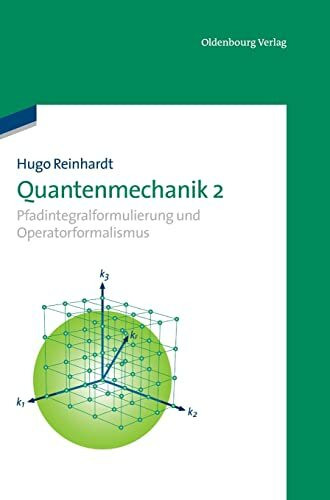 Oldenbourg Verlag

Hugo Reinhardt
Quantenmechanik 2
Pfadintegralformulierung und Operatorformalismus

$k_3$
$k_f$
$k_1$
$k_2$